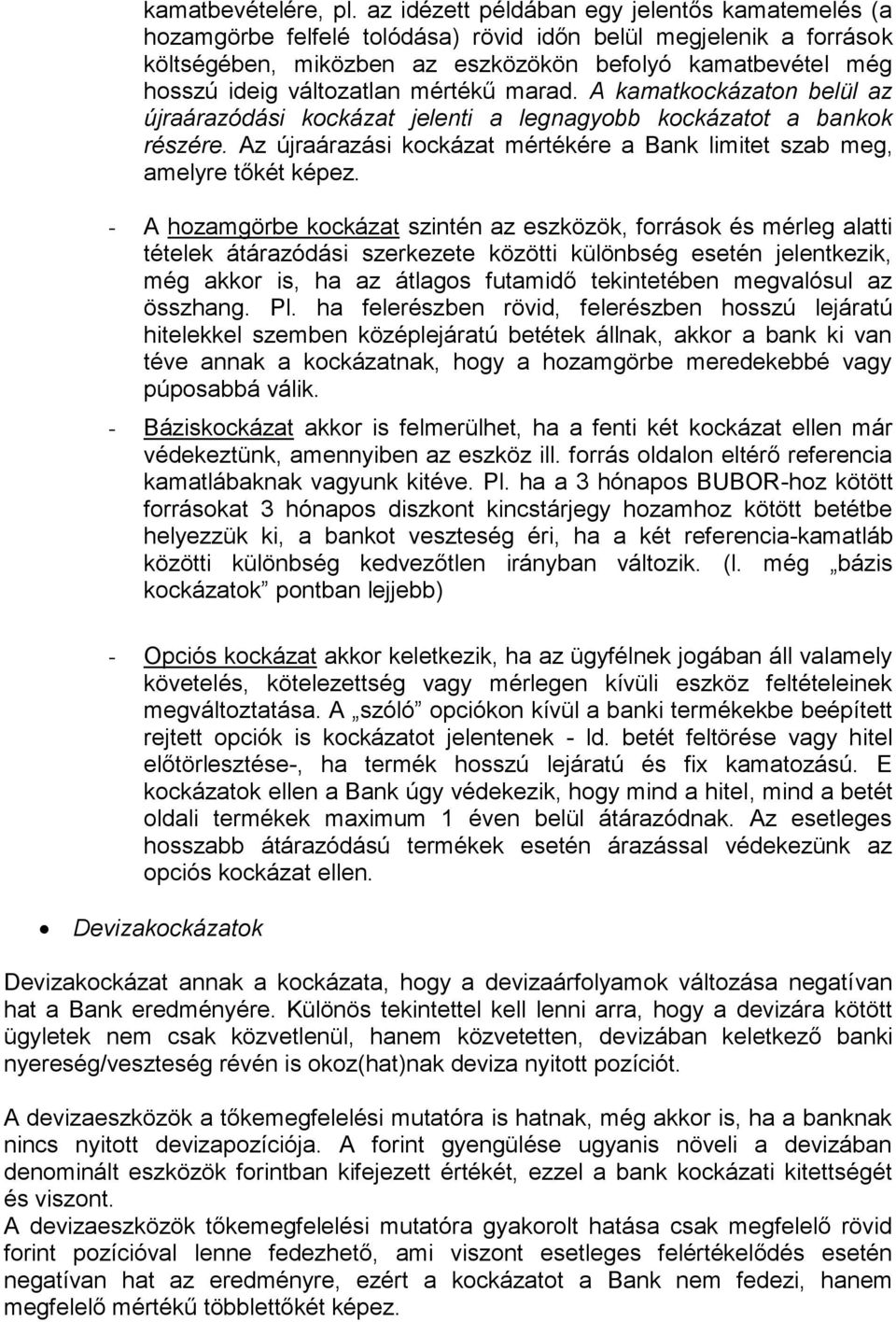 kamatbevételére, pl. az idézett példában egy jelentős kamatemelés (a hozamgörbe felfelé tolódása) rövid időn belül megjelenik a források költségében, miközben az eszközökön befolyó kamatbevétel még hosszú ideig változatlan mértékű marad. A kamatkockázaton belül az újraárazódási kockázat jelenti a legnagyobb kockázatot a bankok részére. Az újraárazási kockázat mértékére a Bank limitet szab meg, amelyre tőkét képez.

- A hozamgörbe kockázat szintén az eszközök, források és mérleg alatti tételek átárazódási szerkezete közötti különbség esetén jelentkezik, még akkor is, ha az átlagos futamidő tekintetében megvalósul az összhang. Pl. ha felerészben rövid, felerészben hosszú lejáratú hitelekkel szemben középlejáratú betétek állnak, akkor a bank ki van téve annak a kockázatnak, hogy a hozamgörbe meredekebbé vagy púposabbá válik.

- Báziskockázat akkor is felmerülhet, ha a fenti két kockázat ellen már védekeztünk, amennyiben az eszköz ill. forrás oldalon eltérő referencia kamatlábaknak vagyunk kitéve. Pl. ha a 3 hónapos BUBOR-hoz kötött forrásokat 3 hónapos diszkont kincstárjegy hozamhoz kötött betétbe helyezzük ki, a bankot veszteség éri, ha a két referencia-kamatláb közötti különbség kedvezőtlen irányban változik. (l. még „bázis kockázatok” pontban lejjebb)

- Opciós kockázat akkor keletkezik, ha az ügyfélnek jogában áll valamely követelés, kötelezettség vagy mérlegen kívüli eszköz feltételeinek megváltoztatása. A „szóló” opciókon kívül a banki termékekbe beépített rejtett opciók is kockázatot jelentenek - ld. betét feltörése vagy hitel előtörlesztése-, ha termék hosszú lejáratú és fix kamatozású. E kockázatok ellen a Bank úgy védekezik, hogy mind a hitel, mind a betét oldali termékek maximum 1 éven belül átárazódnak. Az esetleges hosszabb átárazódású termékek esetén árazással védekezünk az opciós kockázat ellen.

• Devizakockázatok

Devizakockázat annak a kockázata, hogy a devizaárfolyamok változása negatívan hat a Bank eredményére. Különös tekintettel kell lenni arra, hogy a devizára kötött ügyletek nem csak közvetlenül, hanem közvetetten, devizában keletkező banki nyereség/veszteség révén is okoz(hat)nak deviza nyitott pozíciót.

A devizaeszközök a tőkemegfelelési mutatóra is hatnak, még akkor is, ha a banknak nincs nyitott devizapozíciója. A forint gyengülése ugyanis növeli a devizában denominált eszközök forintban kifejezett értékét, ezzel a bank kockázati kitettségét és viszont.
A devizaeszközök tőkemegfelelési mutatóra gyakorolt hatása csak megfelelő rövid forint pozícióval lenne fedezhető, ami viszont esetleges felértékelődés esetén negatívan hat az eredményre, ezért a kockázatot a Bank nem fedezi, hanem megfelelő mértékű többlettőkét képez.